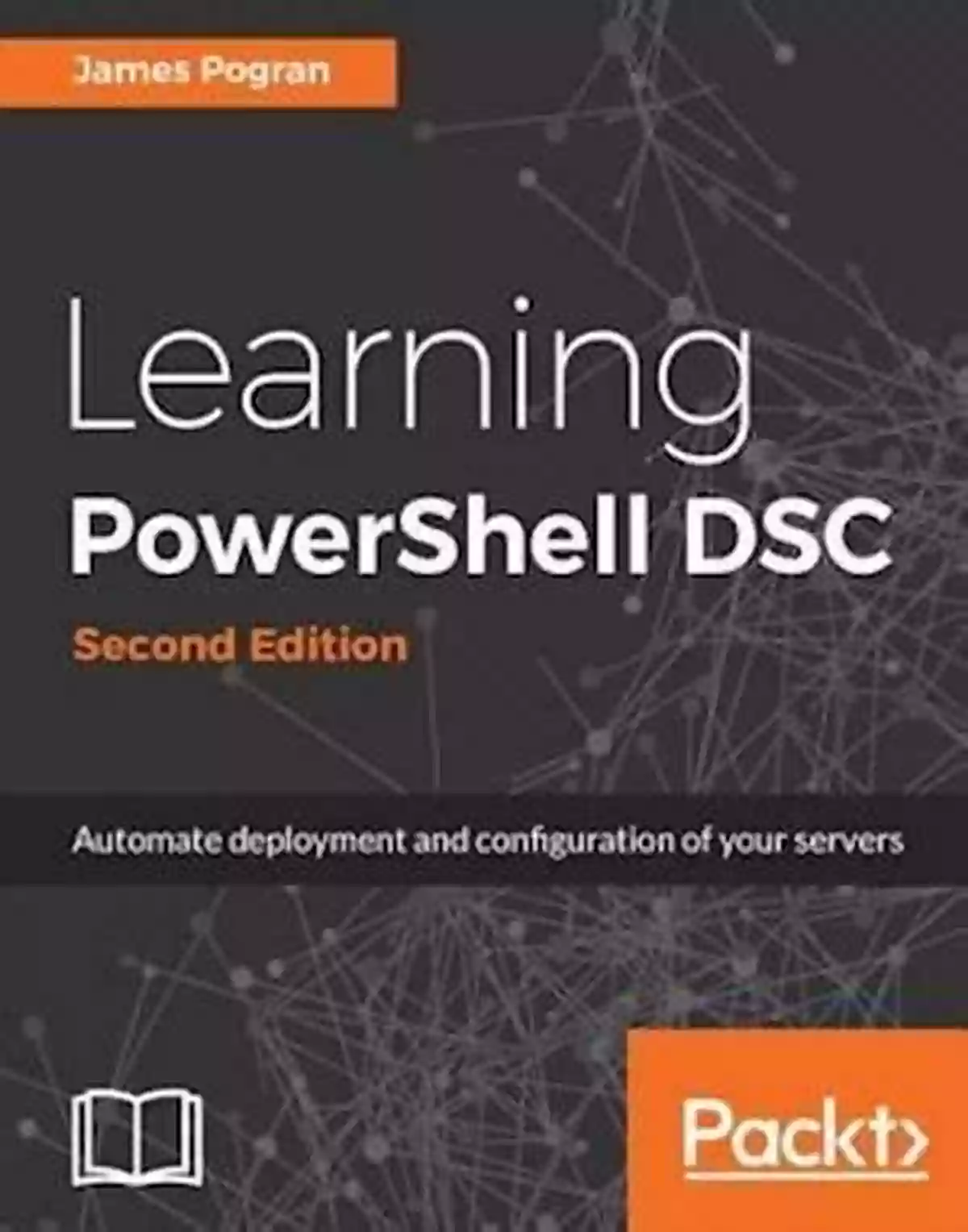 James Pogran

Learning
PowerShell DSC

Second Edition

Automate deployment and configuration of your servers

Packt>